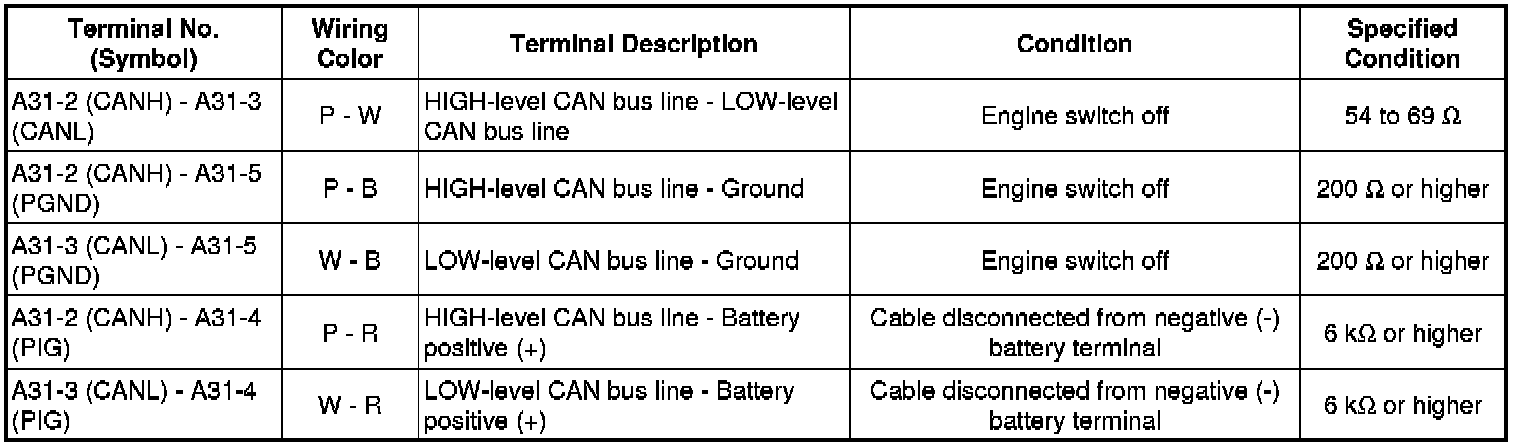 | Terminal No. (Symbol) | Wiring Color | Terminal Description | Condition | Specified Condition |
|---|---|---|---|---|
| A31-2 (CANH) - A31-3 (CANL) | P - W | HIGH-level CAN bus line - LOW-level CAN bus line | Engine switch off | 54 to 69 Ω |
| A31-2 (CANH) - A31-5 (PGND) | P - B | HIGH-level CAN bus line - Ground | Engine switch off | 200 Ω or higher |
| A31-3 (CANL) - A31-5 (PGND) | W - B | LOW-level CAN bus line - Ground | Engine switch off | 200 Ω or higher |
| A31-2 (CANH) - A31-4 (PIG) | P - R | HIGH-level CAN bus line - Battery positive (+) | Cable disconnected from negative (-) battery terminal | 6 kΩ or higher |
| A31-3 (CANL) - A31-4 (PIG) | W - R | LOW-level CAN bus line - Battery positive (+) | Cable disconnected from negative (-) battery terminal | 6 kΩ or higher |